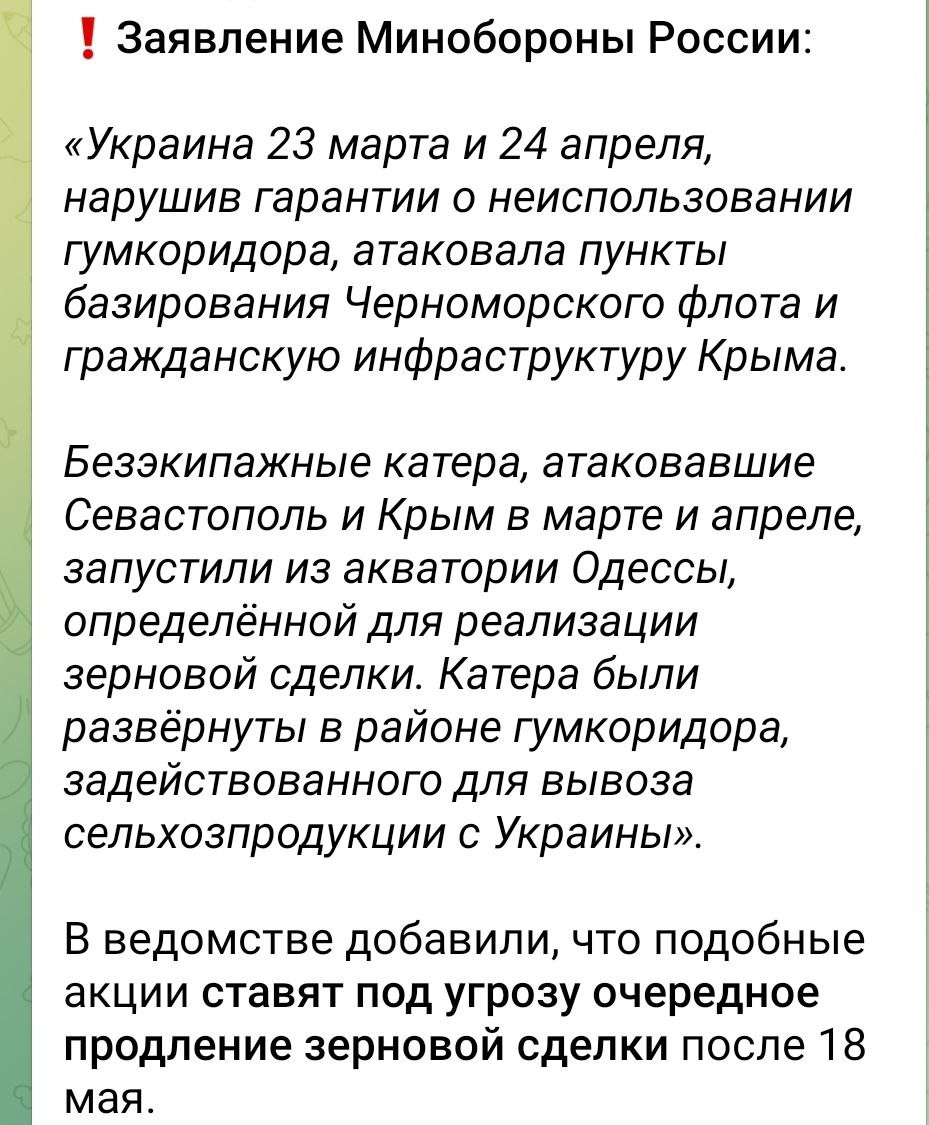 ❗ Заявление Минобороны России:

«Украина 23 марта и 24 апреля, нарушив гарантии о неиспользовании гумкоридора, атаковала пункты базирования Черноморского флота и гражданскую инфраструктуру Крыма.

Безэкипажные катера, атаковавшие Севастополь и Крым в марте и апреле, запустили из акватории Одессы, определённой для реализации зерновой сделки. Катера были развёрнуты в районе гумкоридора, задействованного для вывоза сельхозпродукции с Украины».

В ведомстве добавили, что подобные акции ставят под угрозу очередное продление зерновой сделки после 18 мая.